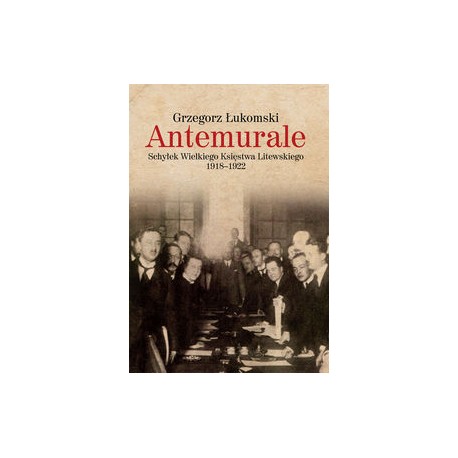 Grzegorz Łukomski
Antemurale
Schyłek Wielkiego Księstwa Litewskiego
1918–1922